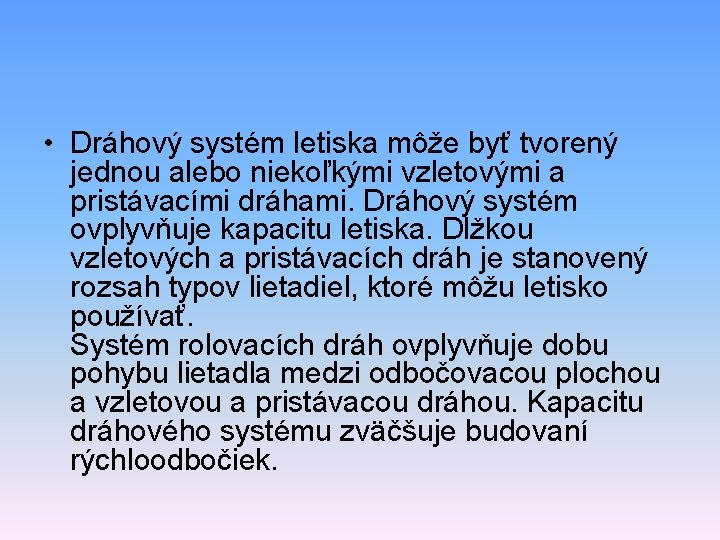 • Dráhový systém letiska môže byť tvorený jednou alebo niekoľkými vzletovými a pristávacími dráhami. Dráhový systém ovplyvňuje kapacitu letiska. Dĺžkou vzletových a pristávacích dráh je stanovený rozsah typov lietadiel, ktoré môžu letisko používať.
Systém rolovacích dráh ovplyvňuje dobu pohybu lietadla medzi odbočovacou plochou a vzletovou a pristávacou dráhou. Kapacitu dráhového systému zväčšuje budovaní rýchloodbočiek.